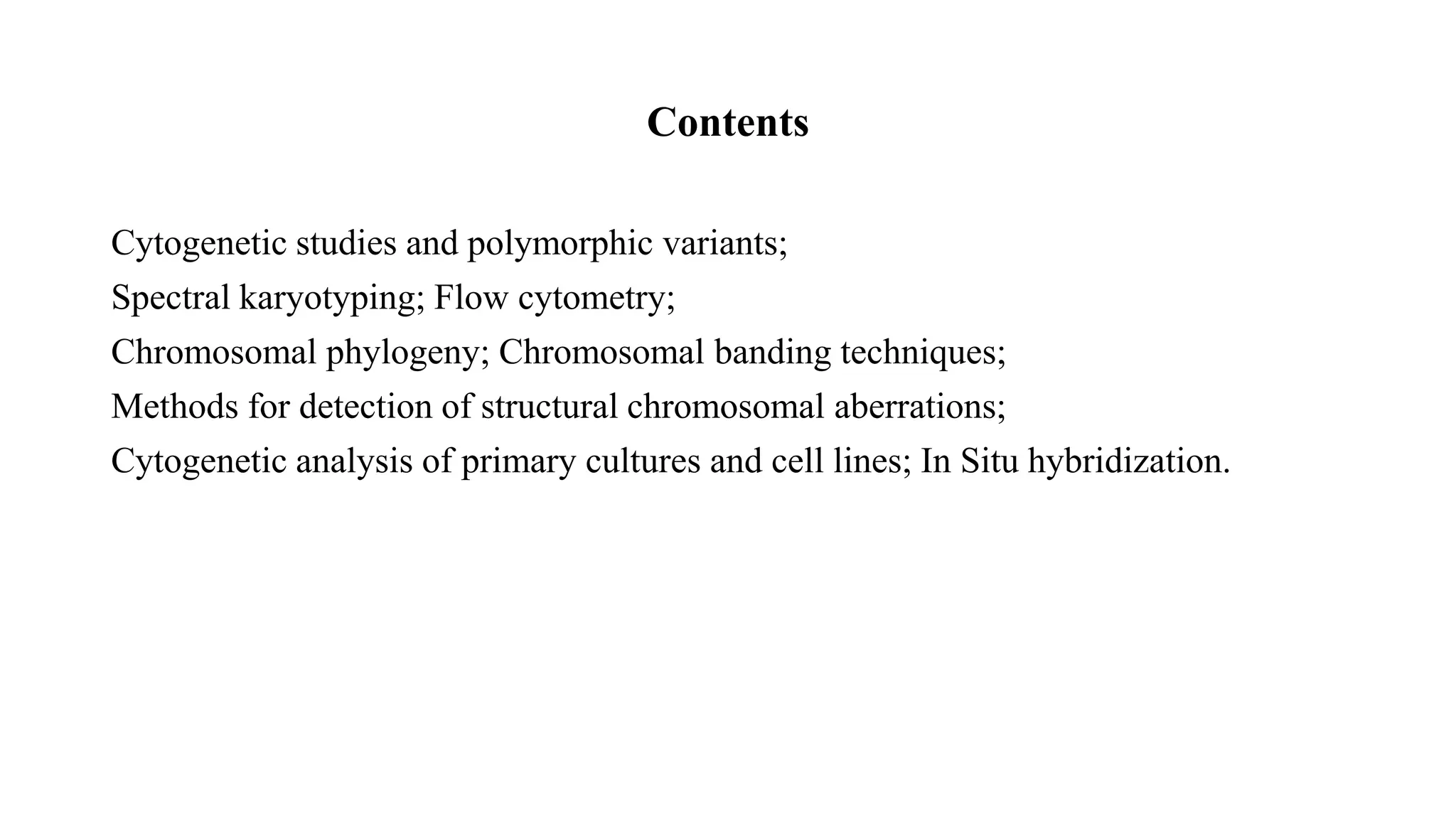 Contents

Cytogenetic studies and polymorphic variants;
Spectral karyotyping; Flow cytometry;
Chromosomal phylogeny; Chromosomal banding techniques;
Methods for detection of structural chromosomal aberrations;
Cytogenetic analysis of primary cultures and cell lines; In Situ hybridization.